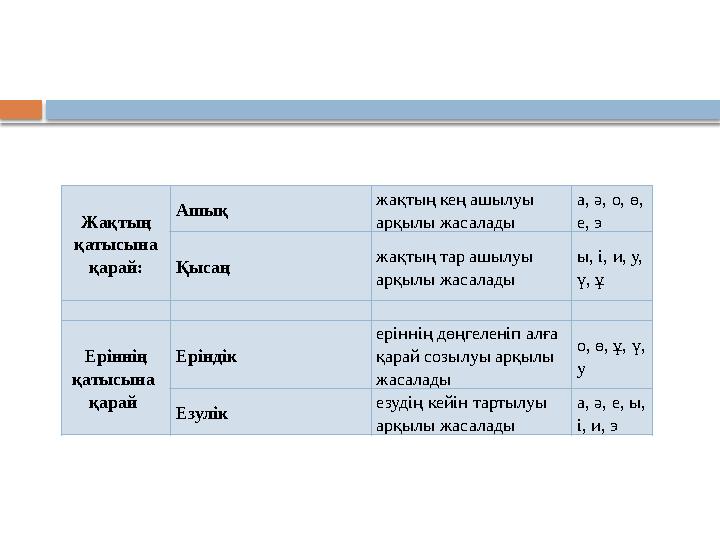 | Жақтың қатысына қарай: | Ашық | жақтың кең ашылуы арқылы жасалады | а, ә, о, ө, е, э |
|---|---|---|---|
| | Қысаң | жақтың тар ашылуы арқылы жасалады | ы, і, и, у, ү, ұ |
| | | | |
| Еріннің қатысына қарай | Еріндік | еріннің дөңгеленіп алға қарай созылуы арқылы жасалады | о, ө, ұ, ү, у |
| | Езулік | езудің кейін тартылуы арқылы жасалады | а, ә, е, ы, і, и, э |